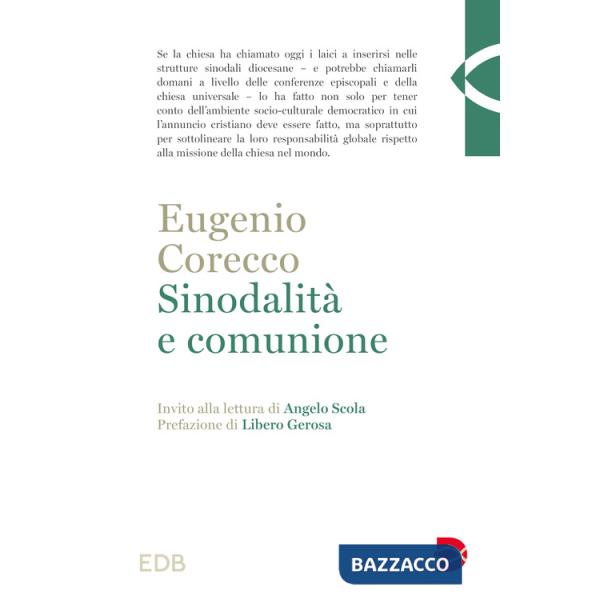 Se la chiesa ha chiamato oggi i laici a inserirsi nelle strutture sinodali diocesane – e potrebbe chiamarli domani a livello delle conferenze episcopali e della chiesa universale – lo ha fatto non solo per tener conto dell'ambiente socio-culturale democratico in cui l'annuncio cristiano deve essere fatto, ma soprattutto per sottolineare la loro responsabilità globale rispetto alla missione della chiesa nel mondo.

Eugenio Corecco
Sinodalità e comunione

Invito alla lettura di Angelo Scola
Prefazione di Libero Gerosa

EDB

BAZZACCO